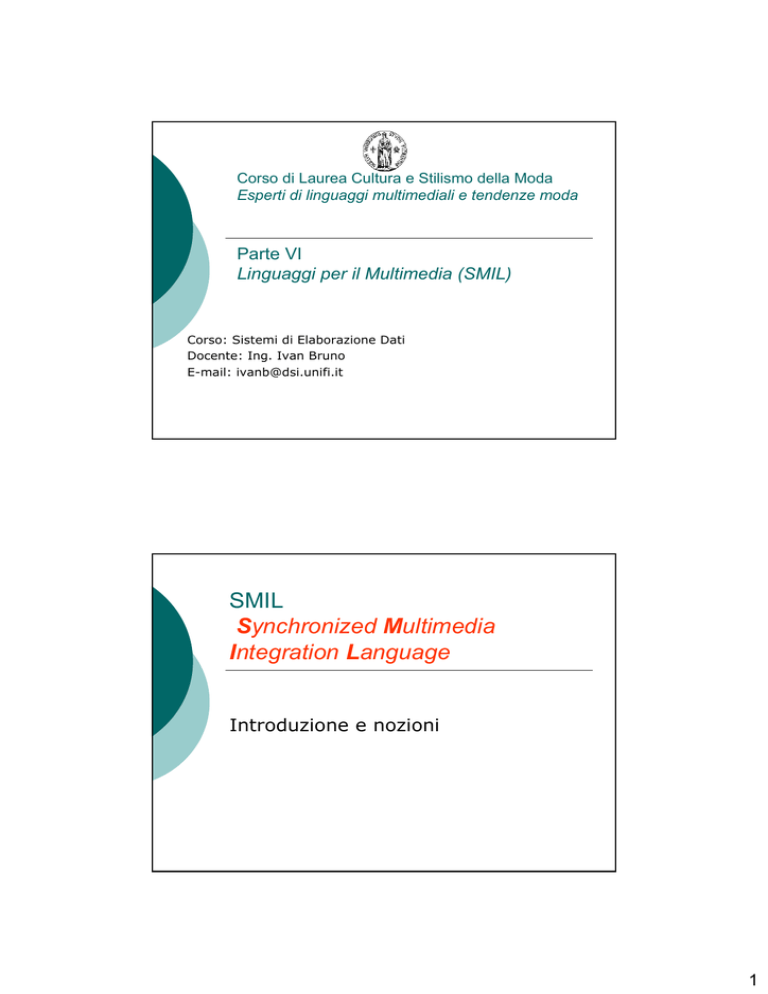 Corso di Laurea Cultura e Stilismo della Moda
Esperti di linguaggi multimediali e tendenze moda

Parte VI
Linguaggi per il Multimedia (SMIL)

Corso: Sistemi di Elaborazione Dati
Docente: Ing. Ivan Bruno
E-mail: ivanb@dsi.unifi.it

SMIL
Synchronized Multimedia Integration Language

Introduzione e nozioni

1